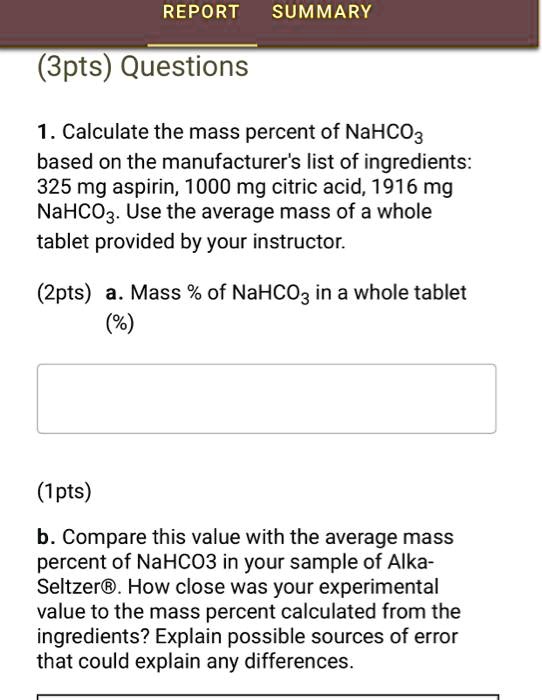 REPORT SUMMARY

(3pts) Questions

1. Calculate the mass percent of $NaHCO_3$ based on the manufacturer's list of ingredients: 325 mg aspirin, 1000 mg citric acid, 1916 mg $NaHCO_3$. Use the average mass of a whole tablet provided by your instructor.

(2pts) a. Mass % of $NaHCO_3$ in a whole tablet (%)

(1pts)

b. Compare this value with the average mass percent of NaHCO3 in your sample of Alka-Seltzer®. How close was your experimental value to the mass percent calculated from the ingredients? Explain possible sources of error that could explain any differences.